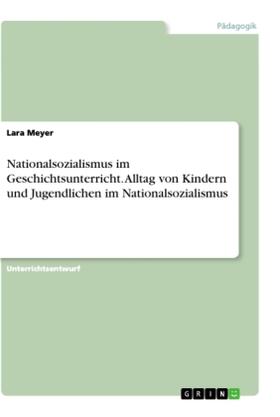 Pädagogik

Lara Meyer

Nationalsozialismus im Geschichtsunterricht. Alltag von Kindern und Jugendlichen im Nationalsozialismus

Unterrichtsentwurf

GRIN